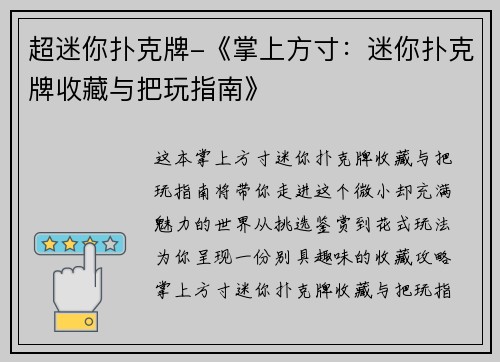 超迷你扑克牌-《掌上方寸：迷你扑克牌收藏与把玩指南》

这本掌上方寸迷你扑克牌收藏与把玩指南将带你走进这个微小却充满魅力的世界从挑选鉴赏到花式玩法为你呈现一份别具趣味的收藏攻略掌上方寸迷你扑克牌收藏与把玩指